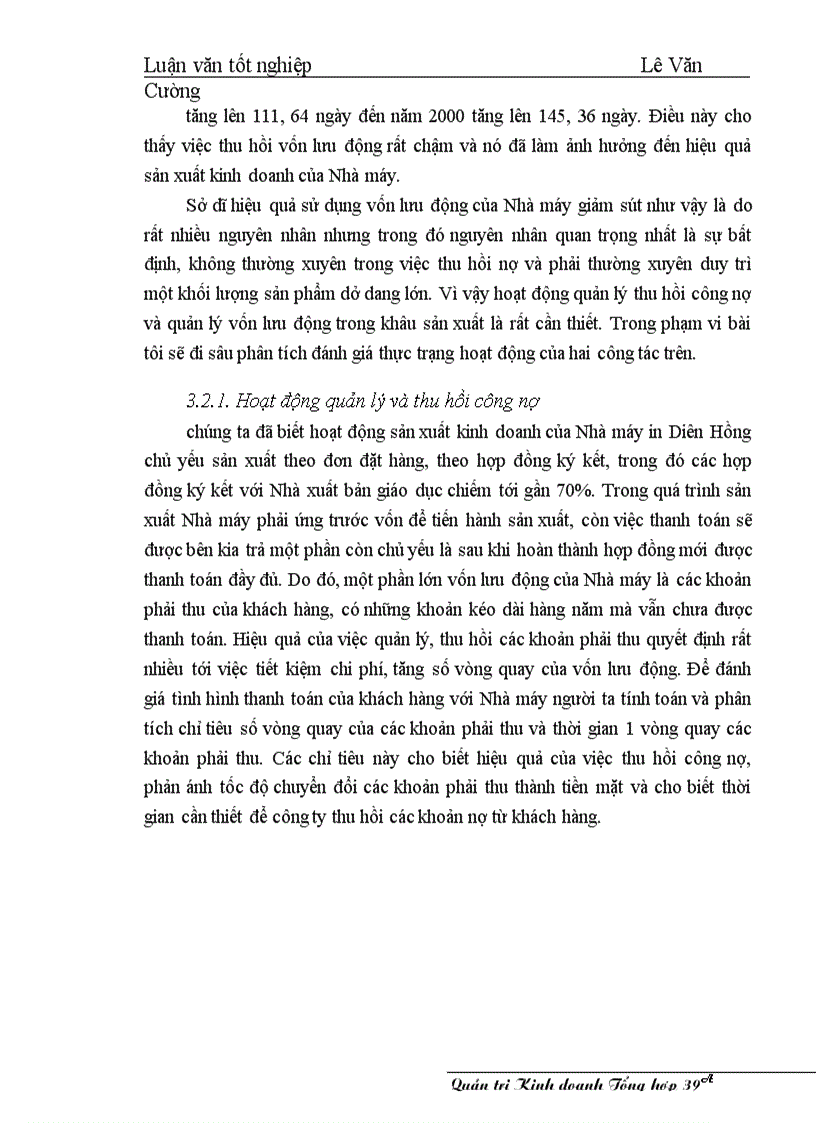 Luận văn tốt nghiệp Lê Văn Cường

tăng lên 111, 64 ngày đến năm 2000 tăng lên 145, 36 ngày. Điều này cho thấy việc thu hồi vốn lưu động rất chậm và nó đã làm ảnh hưởng đến hiệu quả sản xuất kinh doanh của Nhà máy.

Sở dĩ hiệu quả sử dụng vốn lưu động của Nhà máy giảm sút như vậy là do rất nhiều nguyên nhân nhưng trong đó nguyên nhân quan trọng nhất là sự bất định, không thường xuyên trong việc thu hồi nợ và phải thường xuyên duy trì một khối lượng sản phẩm dở dang lớn. Vì vậy hoạt động quản lý thu hồi công nợ và quản lý vốn lưu động trong khâu sản xuất là rất cần thiết. Trong phạm vi bài tôi sẽ đi sâu phân tích đánh giá thực trạng hoạt động của hai công tác trên.

3.2.1. Hoạt động quản lý và thu hồi công nợ

chúng ta đã biết hoạt động sản xuất kinh doanh của Nhà máy in Diên Hồng chủ yếu sản xuất theo đơn đặt hàng, theo hợp đồng ký kết, trong đó các hợp đồng ký kết với Nhà xuất bản giáo dục chiếm tới gần 70%. Trong quá trình sản xuất Nhà máy phải ứng trước vốn để tiến hành sản xuất, còn việc thanh toán sẽ được bên kia trả một phần còn chủ yếu là sau khi hoàn thành hợp đồng mới được thanh toán đầy đủ. Do đó, một phần lớn vốn lưu động của Nhà máy là các khoản phải thu của khách hàng, có những khoản kéo dài hàng năm mà vẫn chưa được thanh toán. Hiệu quả của việc quản lý, thu hồi các khoản phải thu quyết định rất nhiều tới việc tiết kiệm chi phí, tăng số vòng quay của vốn lưu động. Để đánh giá tình hình thanh toán của khách hàng với Nhà máy người ta tính toán và phân tích chỉ tiêu số vòng quay của các khoản phải thu và thời gian 1 vòng quay các khoản phải thu. Các chỉ tiêu này cho biết hiệu quả của việc thu hồi công nợ, phản ánh tốc độ chuyển đổi các khoản phải thu thành tiền mặt và cho biết thời gian cần thiết để công ty thu hồi các khoản nợ từ khách hàng.

Quản trị Kinh doanh Tổng hợp 39A